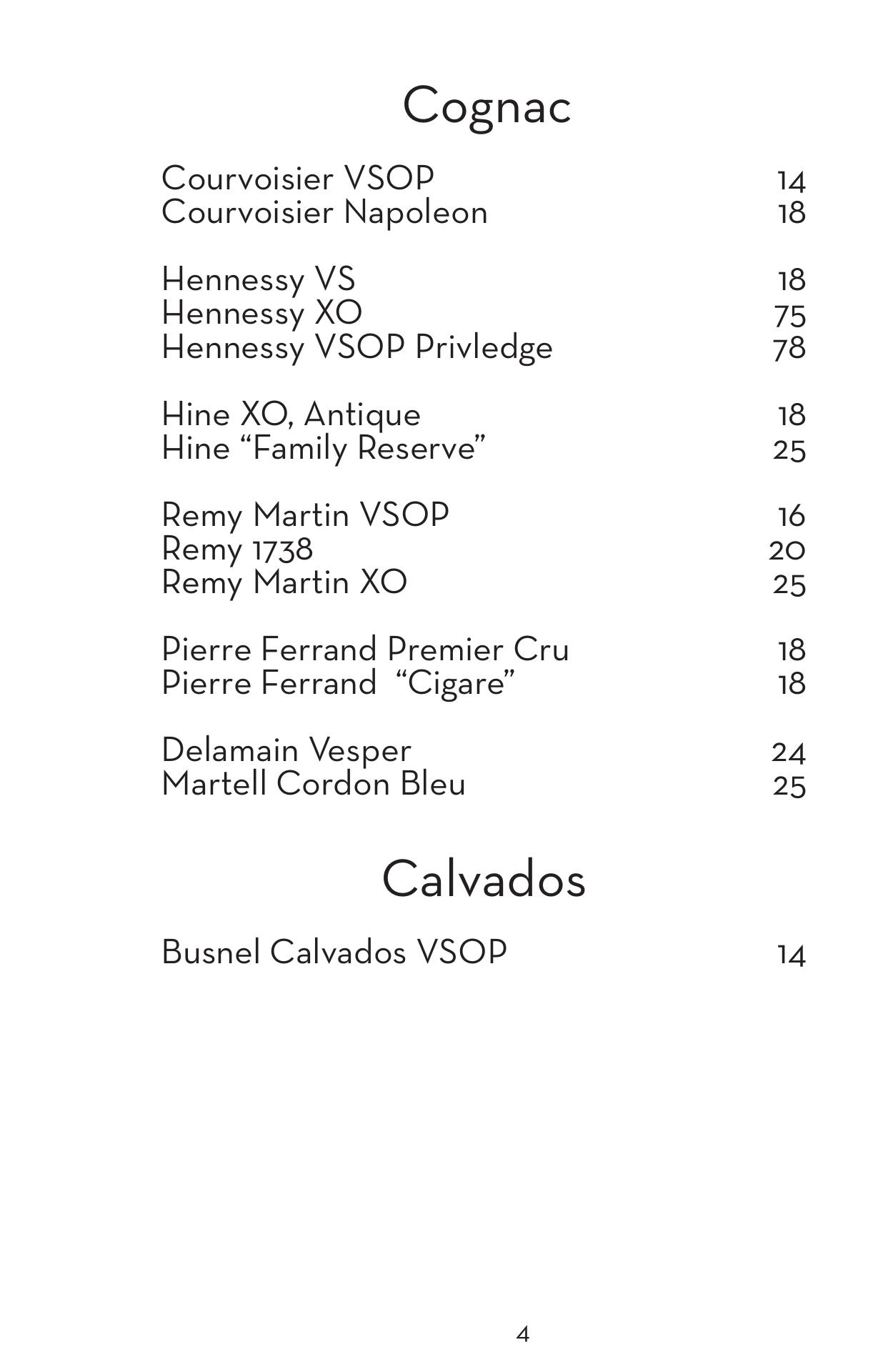 Cognac

Courvoisier VSOP 14
Courvoisier Napoleon 18

Hennessy VS 18
Hennessy XO 75
Hennessy VSOP Privledge 78

Hine XO, Antique 18
Hine “Family Reserve” 25

Remy Martin VSOP 16
Remy 1738 20
Remy Martin XO 25

Pierre Ferrand Premier Cru 18
Pierre Ferrand “Cigare” 18

Delamain Vesper 24
Martell Cordon Bleu 25

Calvados

Busnel Calvados VSOP 14

4